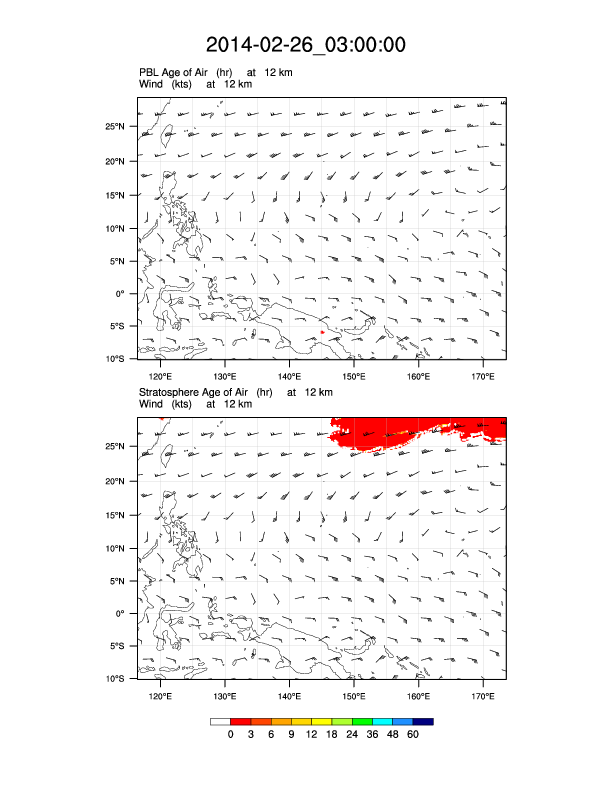 2014-02-26_03:00:00

PBL Age of Air (hr) at 12 km
Wind (kts) at 12 km

25°N
20°N
15°N
10°N
5°N
0°
5°S
10°S

120°E 130°E 140°E 150°E 160°E 170°E

Stratosphere Age of Air (hr) at 12 km
Wind (kts) at 12 km

25°N
20°N
15°N
10°N
5°N
0°
5°S
10°S

120°E 130°E 140°E 150°E 160°E 170°E

0 3 6 9 12 18 24 36 48 60